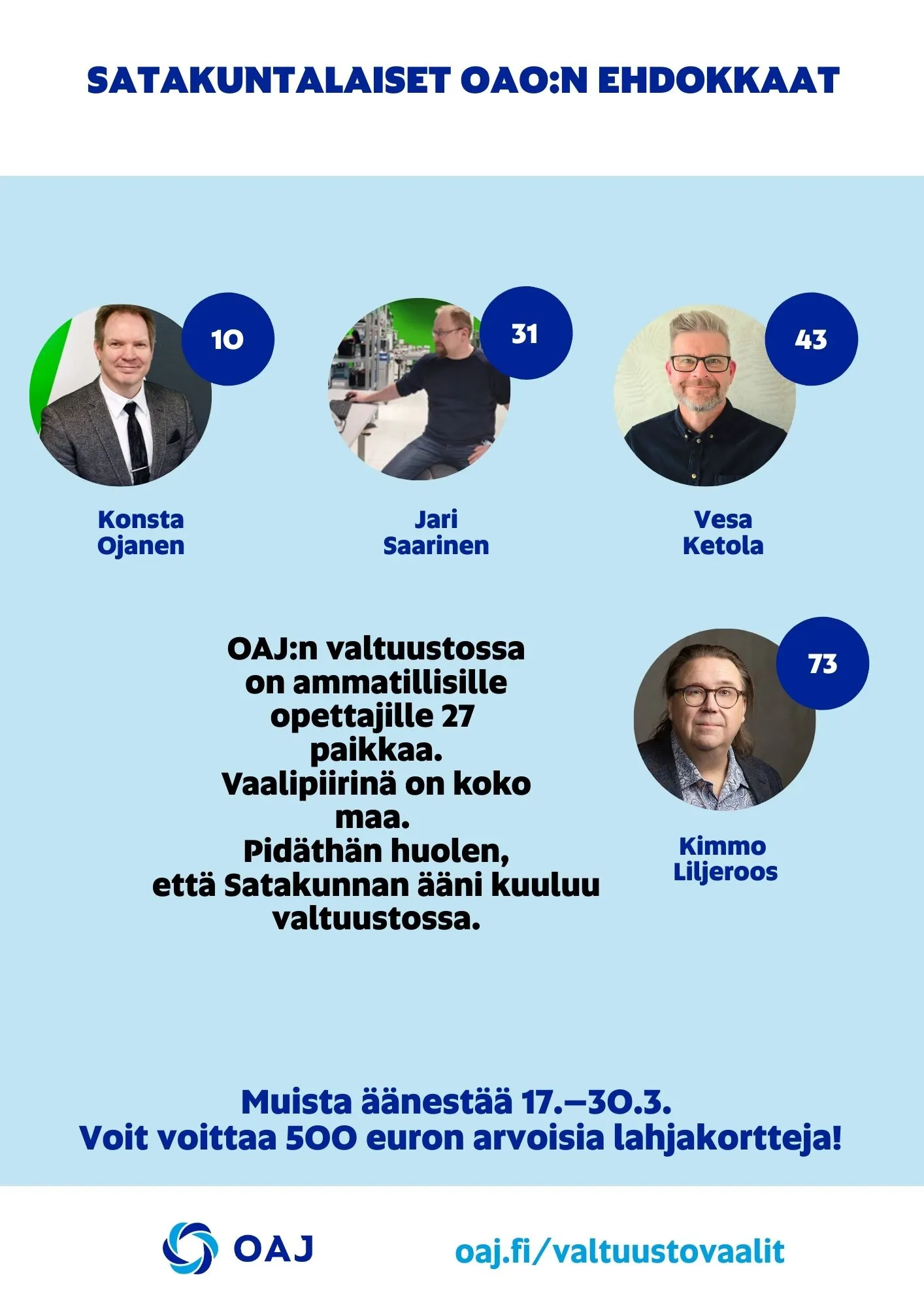 SATAKUNTALAISET OAO:N EHDOKKAAT

10

Konsta Ojanen

31

Jari Saarinen

43

Vesa Ketola

OAJ:n valtuustossa on ammatillisille opettajille 27 paikkaa.
Vaalipiirinä on koko maa.
Pidäthän huolen, että Satakunnan ääni kuuluu valtuustossa.

73

Kimmo Liljeroos

Muista äänestää 17.–30.3.
Voit voittaa 500 euron arvoisia lahjakortteja!

OAJ

oaj.fi/valtuustovaalit